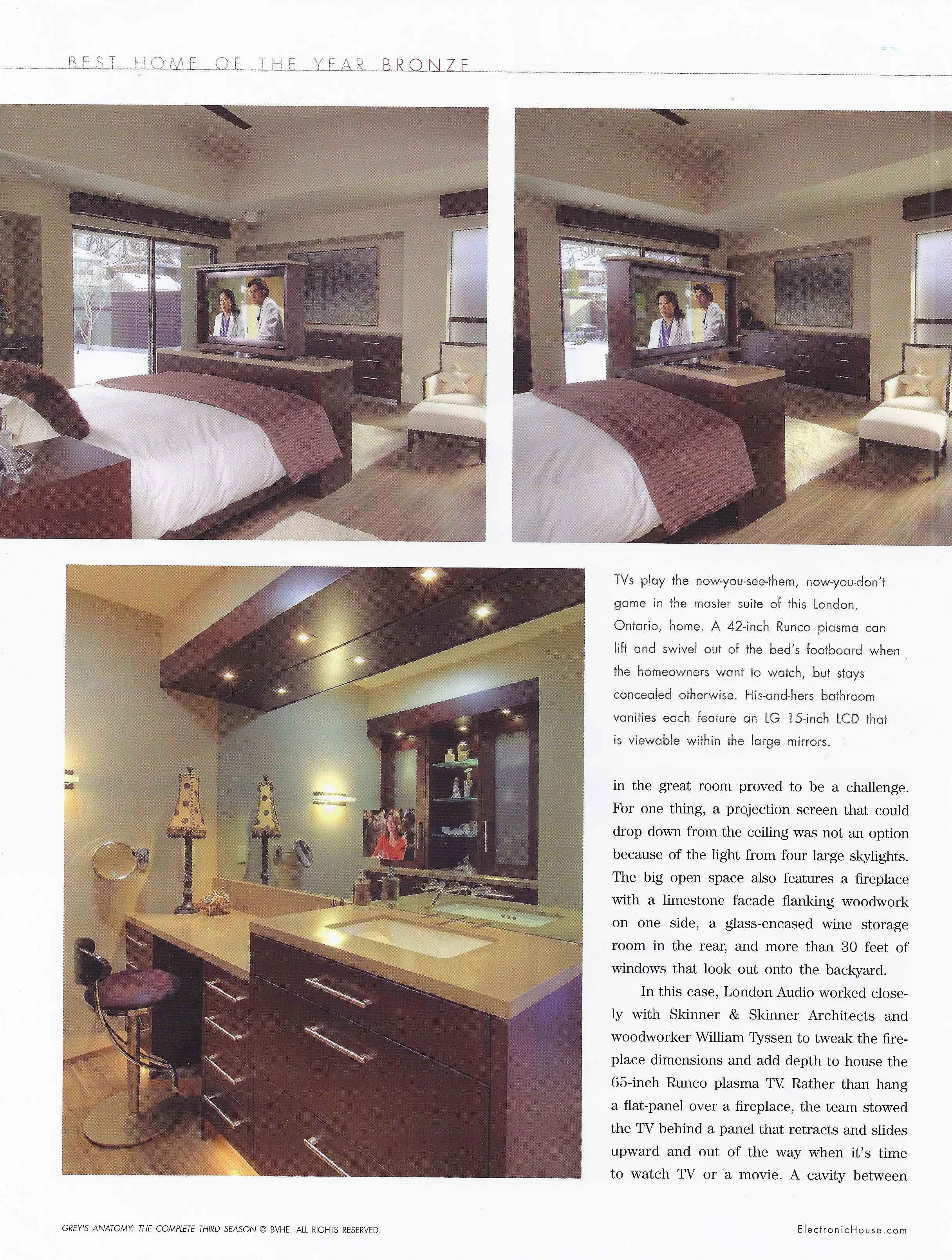 BEST HOME OF THE YEAR BRONZE

TVs play the now-you-see-them, now-you-don't game in the master suite of this London, Ontario, home. A 42-inch Runco plasma can lift and swivel out of the bed's footboard when the homeowners want to watch, but stays concealed otherwise. His-and-hers bathroom vanities each feature an LG 15-inch LCD that is viewable within the large mirrors.

in the great room proved to be a challenge. For one thing, a projection screen that could drop down from the ceiling was not an option because of the light from four large skylights. The big open space also features a fireplace with a limestone facade flanking woodwork on one side, a glass-encased wine storage room in the rear, and more than 30 feet of windows that look out onto the backyard.

In this case, London Audio worked closely with Skinner & Skinner Architects and woodworker William Tyssen to tweak the fireplace dimensions and add depth to house the 65-inch Runco plasma TV. Rather than hang a flat-panel over a fireplace, the team stowed the TV behind a panel that retracts and slides upward and out of the way when it's time to watch TV or a movie. A cavity between

GREY'S ANATOMY: THE COMPLETE THIRD SEASON © BVHE. ALL RIGHTS RESERVED.

ElectronicHouse.com